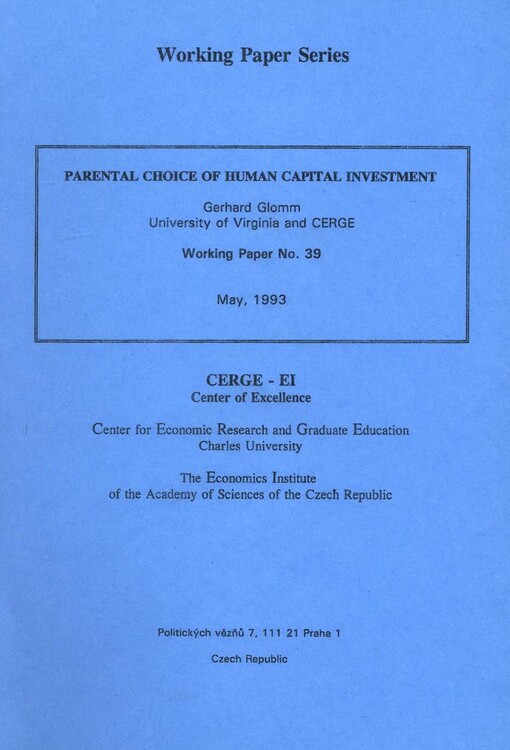 Working Paper Series

PARENTAL CHOICE OF HUMAN CAPITAL INVESTMENT

Gerhard Glomm
University of Virginia and CERGE

Working Paper No. 39

May, 1993

CERGE - EI
Center of Excellence

Center for Economic Research and Graduate Education
Charles University

The Economics Institute
of the Academy of Sciences of the Czech Republic

Politických vězňů 7, 111 21 Praha 1

Czech Republic